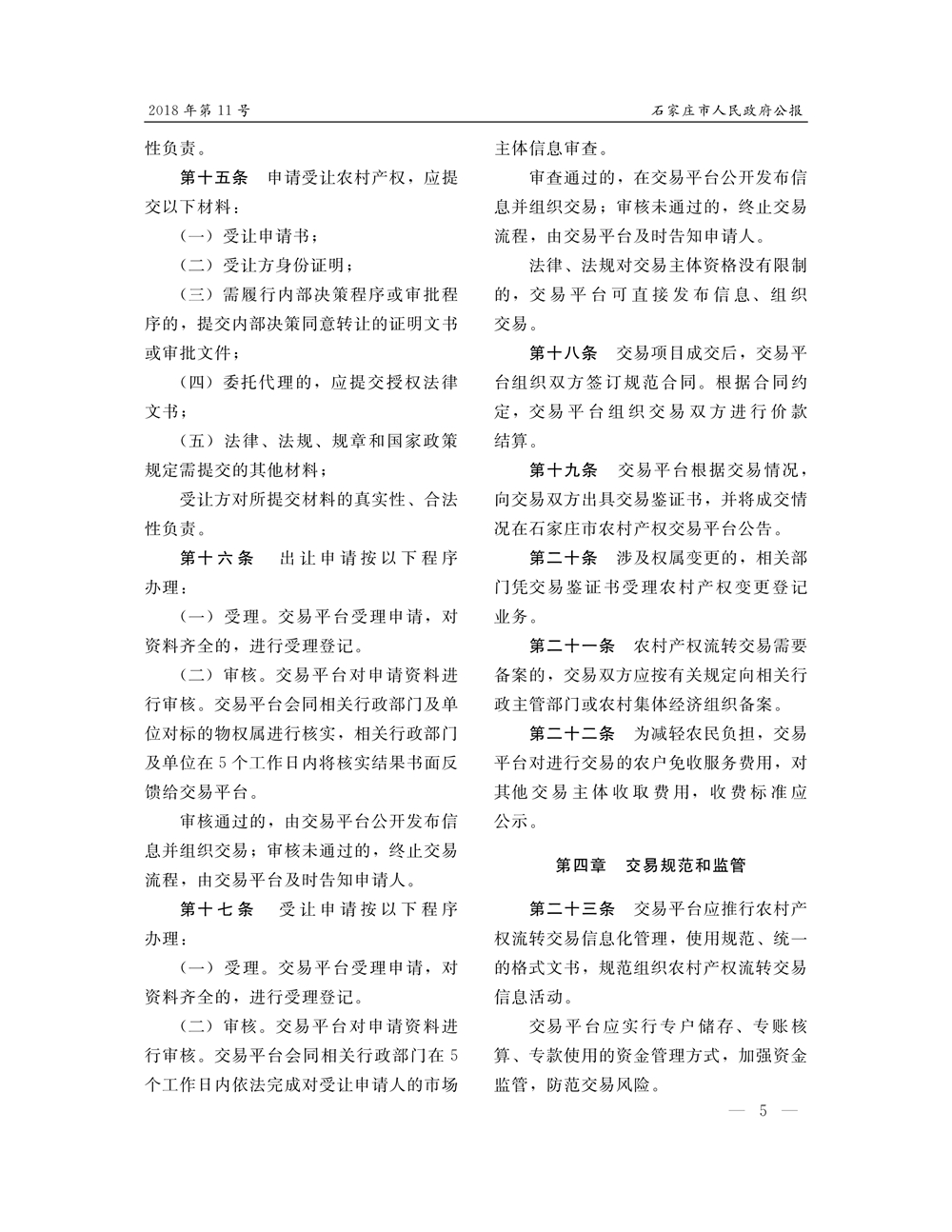 2018年第11号

石家庄市人民政府公报

性负责。

第十五条　申请受让农村产权，应提交以下材料：

（一）受让申请书；

（二）受让方身份证明；

（三）需履行内部决策程序或审批程序的，提交内部决策同意转让的证明文书或审批文件；

（四）委托代理的，应提交授权法律文书；

（五）法律、法规、规章和国家政策规定需提交的其他材料；

受让方对所提交材料的真实性、合法性负责。

第十六条　出让申请按以下程序办理：

（一）受理。交易平台受理申请，对资料齐全的，进行受理登记。

（二）审核。交易平台对申请资料进行审核。交易平台会同相关行政部门及单位对标的物权属进行核实，相关行政部门及单位在5个工作日内将核实结果书面反馈给交易平台。

审核通过的，由交易平台公开发布信息并组织交易；审核未通过的，终止交易流程，由交易平台及时告知申请人。

第十七条　受让申请按以下程序办理：

（一）受理。交易平台受理申请，对资料齐全的，进行受理登记。

（二）审核。交易平台对申请资料进行审核。交易平台会同相关行政部门在5个工作日内依法完成对受让申请人的市场主体信息审查。

审查通过的，在交易平台公开发布信息并组织交易；审核未通过的，终止交易流程，由交易平台及时告知申请人。

法律、法规对交易主体资格没有限制的，交易平台可直接发布信息、组织交易。

第十八条　交易项目成交后，交易平台组织双方签订规范合同。根据合同约定，交易平台组织交易双方进行价款结算。

第十九条　交易平台根据交易情况，向交易双方出具交易鉴证书，并将成交情况在石家庄市农村产权交易平台公告。

第二十条　涉及权属变更的，相关部门凭交易鉴证书受理农村产权变更登记业务。

第二十一条　农村产权流转交易需要备案的，交易双方应按有关规定向相关行政主管部门或农村集体经济组织备案。

第二十二条　为减轻农民负担，交易平台对进行交易的农户免收服务费用，对其他交易主体收取费用，收费标准应公示。

第四章　交易规范和监管

第二十三条　交易平台应推行农村产权流转交易信息化管理，使用规范、统一的格式文书，规范组织农村产权流转交易信息活动。

交易平台应实行专户储存、专账核算、专款使用的资金管理方式，加强资金监管，防范交易风险。

— 5 —